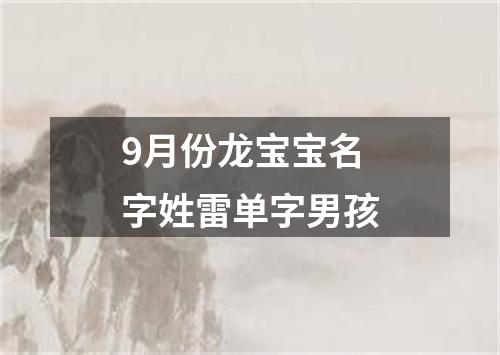 9月份龙宝宝名字姓雷单字男孩